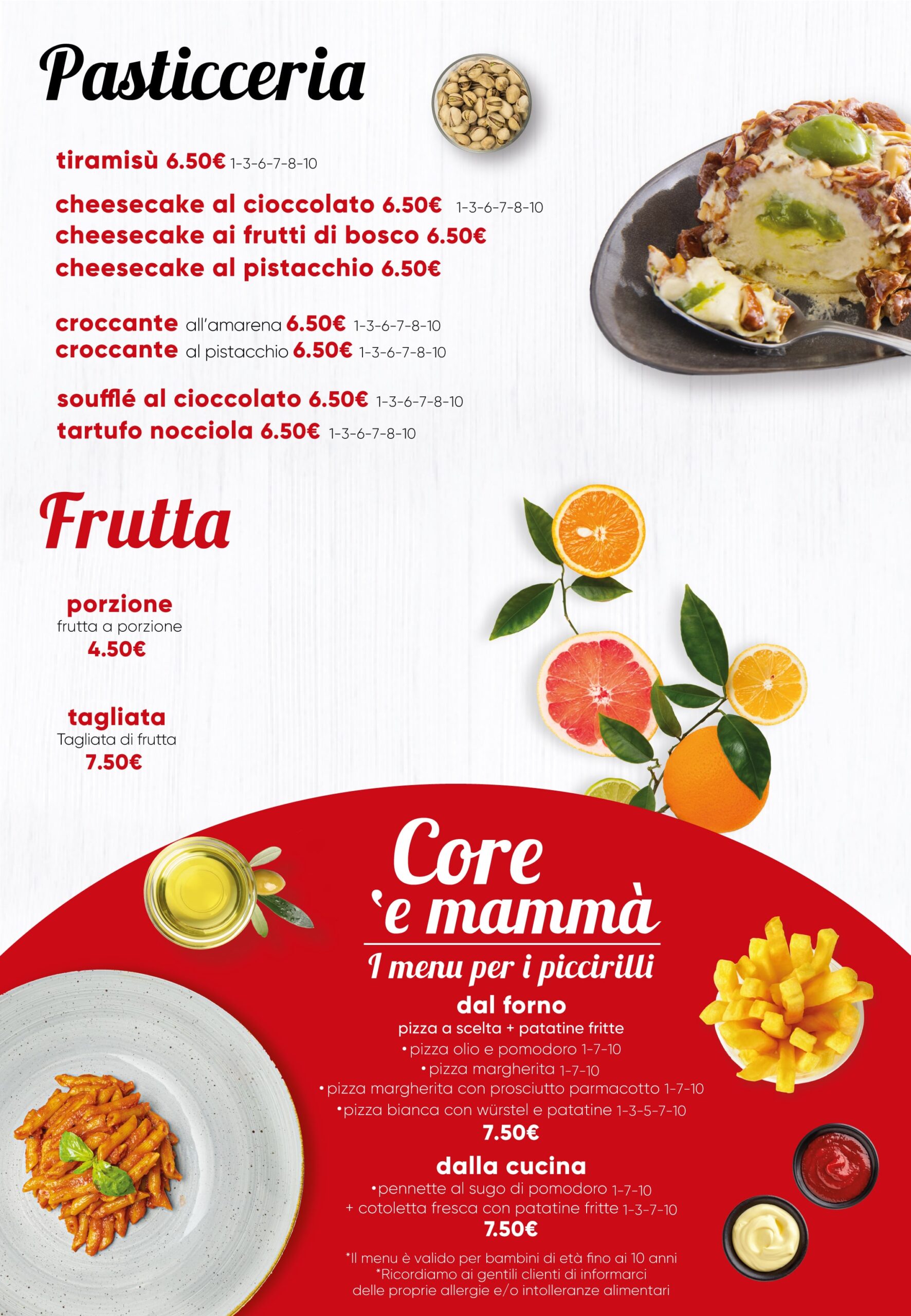 Pasticceria

tiramisù 6.50€ 1-3-6-7-8-10

cheesecake al cioccolato 6.50€ 1-3-6-7-8-10
cheesecake ai frutti di bosco 6.50€
cheesecake al pistacchio 6.50€

croccante all'amarena 6.50€ 1-3-6-7-8-10
croccante al pistacchio 6.50€ 1-3-6-7-8-10

soufflé al cioccolato 6.50€ 1-3-6-7-8-10
tartufo nocciola 6.50€ 1-3-6-7-8-10

Frutta

porzione
frutta a porzione
4.50€

tagliata
Tagliata di frutta
7.50€

Core 'e mammà
I menu per i piccirilli

dal forno
pizza a scelta + patatine fritte
•pizza olio e pomodoro 1-7-10
•pizza margherita 1-7-10
•pizza margherita con prosciutto parmacotto 1-7-10
•pizza bianca con würstel e patatine 1-3-5-7-10
7.50€

dalla cucina
•pennette al sugo di pomodoro 1-7-10
+ cotoletta fresca con patatine fritte 1-3-7-10
7.50€

*Il menu è valido per bambini di età fino ai 10 anni
*Ricordiamo ai gentili clienti di informarci delle proprie allergie e/o intolleranze alimentari